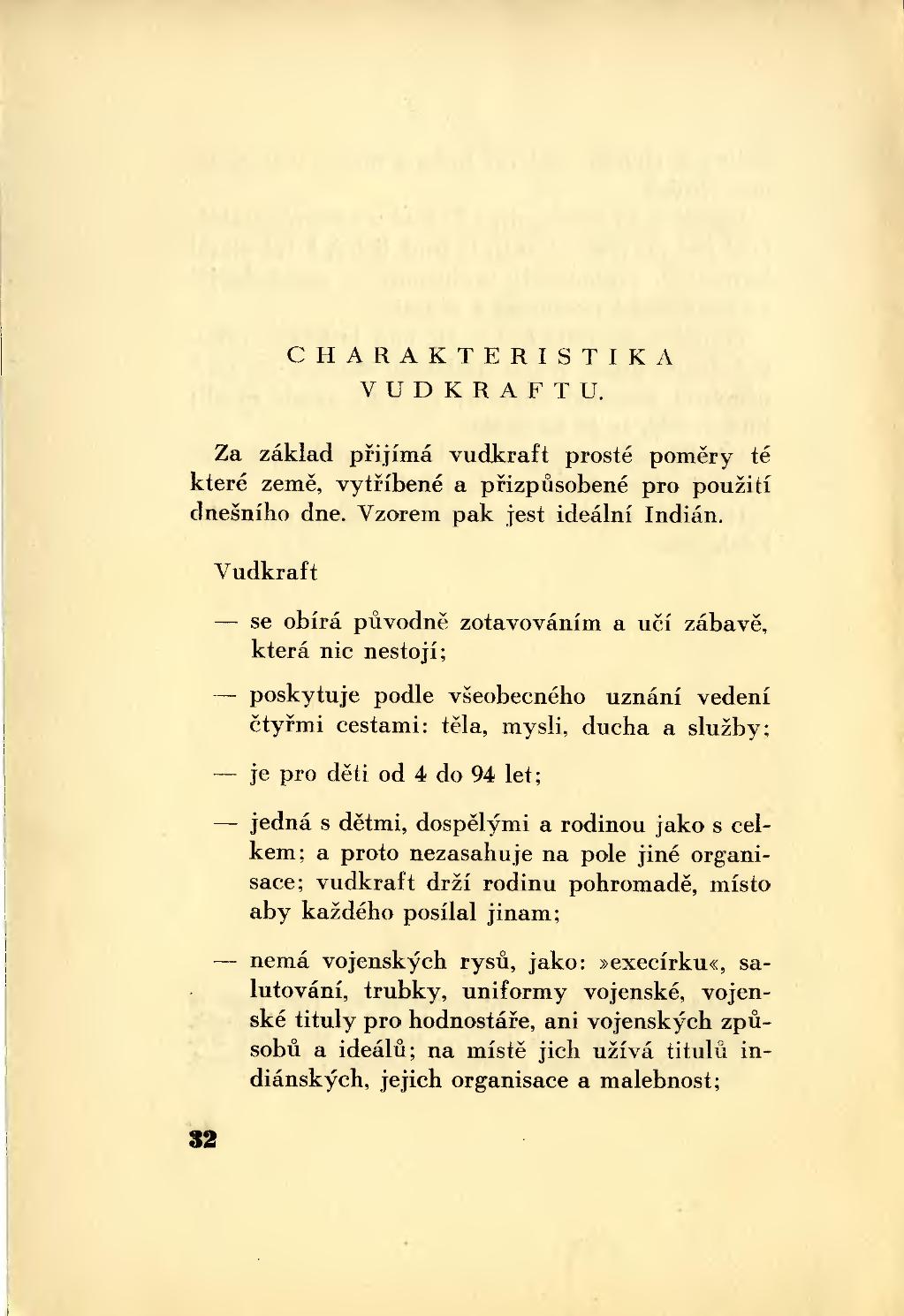 CHARAKTERISTIKA VUDKRAFTU.

Za základ přijímá vudkraft prosté poměry té které země, vytříbené a přizpůsobené pro použití dnešního dne. Vzorem pak jest ideální Indián.

Vudkraft

— se obírá původně zotavováním a učí zábavě, která nic nestojí;

— poskytuje podle všeobecného uznání vedení čtyřmi cestami: těla, mysli, ducha a služby;

— je pro děti od 4 do 94 let;

— jedná s dětmi, dospělými a rodinou jako s celkem; a proto nezasahuje na pole jiné organisace; vudkraft drží rodinu pohromadě, místo aby každého posílal jinam;

— nemá vojenských rysů, jako: »execírku«, salutování, trubky, uniformy vojenské, vojenské tituly pro hodnostáře, ani vojenských způsobů a ideálů; na místě jich užívá titulů indiánských, jejich organisace a malebnost;

32